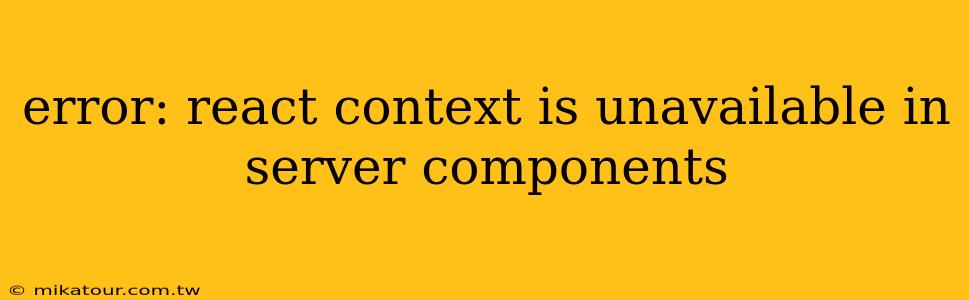 error: react context is unavailable in server components

© mikatour.com.tw